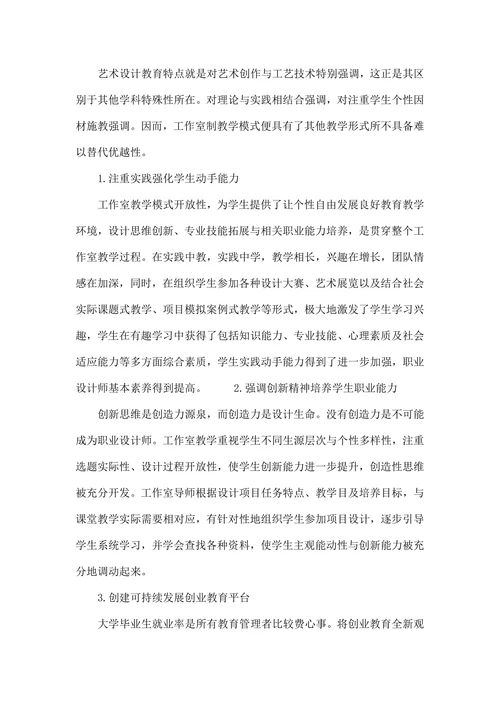 艺术设计教育特点就是对艺术创作与工艺技术特别强调，这正是其区别于其他学科特殊性所在。对理论与实践相结合强调，对注重学生个性因材施教强调。因而，工作室制教学模式便具有了其他教学形式所不具备难以替代优越性。

1.注重实践强化学生动手能力

工作室教学模式开放性，为学生提供了让个性自由发展良好教育教学环境，设计思维创新、专业技能拓展与相关职业能力培养，是贯穿整个工作室教学过程。在实践中教，实践中学，教学相长，兴趣在增长，团队情感在加深，同时，在组织学生参加各种设计大赛、艺术展览以及结合社会实际课题式教学、项目模拟案例式教学等形式，极大地激发了学生学习兴趣，学生在有趣学习中获得了包括知识能力、专业技能、心理素质及社会适应能力等多方面综合素质，学生实践动手能力得到了进一步加强，职业设计师基本素养得到提高。 2.强调创新精神培养学生职业能力

创新思维是创造力源泉，而创造力是设计生命。没有创造力是不可能成为职业设计师。工作室教学重视学生不同生源层次与个性多样性，注重选题实际性、设计过程开放性，使学生创新能力进一步提升，创造性思维被充分开发。工作室导师根据设计项目任务特点、教学目及培养目标，与课堂教学实际需要相对应，有针对性地组织学生参加项目设计，逐步引导学生系统学习，并学会查找各种资料，使学生主观能动性与创新能力被充分地调动起来。

3.创建可持续发展创业教育平台

大学毕业生就业率是所有教育管理者比较费心事。将创业教育全新观